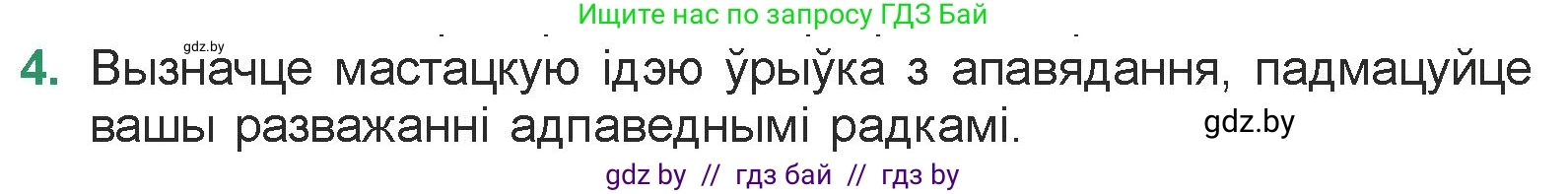 Ищите нас по запросу ГДЗ Бай

gdz.by

4. Вызначце мастацкую ідэю ўрыўка з апавядання, падмацуйце вашы разважанні адпаведнымі радкамі.

gdz.by

gdz by // гдз бай // гдз by